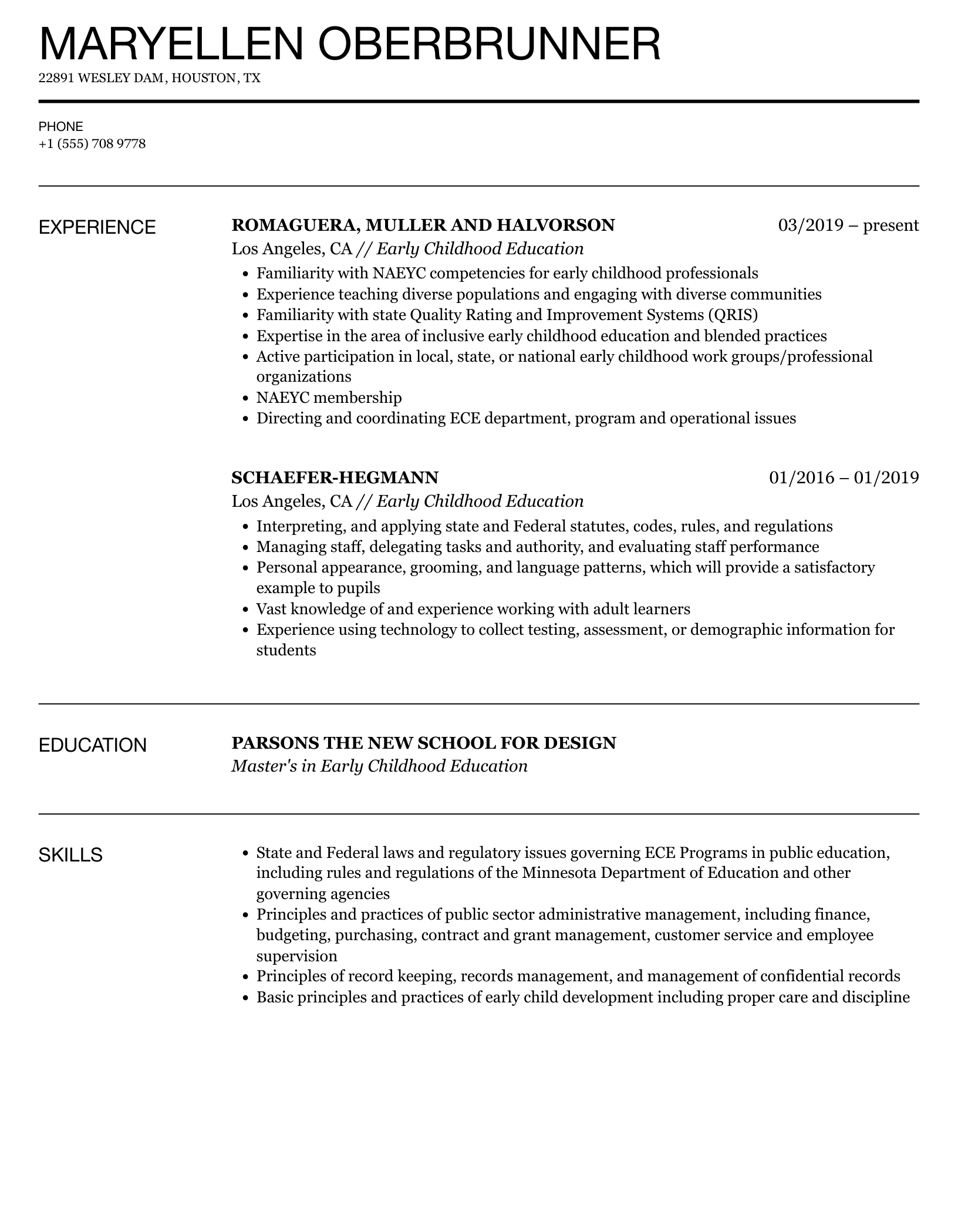 MARYELLEN OBERBRUNNER

22891 WESLEY DAM, HOUSTON, TX

PHONE
+1 (555) 708 9778

EXPERIENCE

ROMAGUERA, MULLER AND HALVORSON
03/2019 – present
Los Angeles, CA // Early Childhood Education

- Familiarity with NAEYC competencies for early childhood professionals
- Experience teaching diverse populations and engaging with diverse communities
- Familiarity with state Quality Rating and Improvement Systems (QRIS)
- Expertise in the area of inclusive early childhood education and blended practices
- Active participation in local, state, or national early childhood work groups/professional organizations
- NAEYC membership
- Directing and coordinating ECE department, program and operational issues

SCHAEFER-HEGMANN
01/2016 – 01/2019
Los Angeles, CA // Early Childhood Education

- Interpreting, and applying state and Federal statutes, codes, rules, and regulations
- Managing staff, delegating tasks and authority, and evaluating staff performance
- Personal appearance, grooming, and language patterns, which will provide a satisfactory example to pupils
- Vast knowledge of and experience working with adult learners
- Experience using technology to collect testing, assessment, or demographic information for students

EDUCATION

PARSONS THE NEW SCHOOL FOR DESIGN
Master's in Early Childhood Education

SKILLS

- State and Federal laws and regulatory issues governing ECE Programs in public education, including rules and regulations of the Minnesota Department of Education and other governing agencies
- Principles and practices of public sector administrative management, including finance, budgeting, purchasing, contract and grant management, customer service and employee supervision
- Principles of record keeping, records management, and management of confidential records
- Basic principles and practices of early child development including proper care and discipline